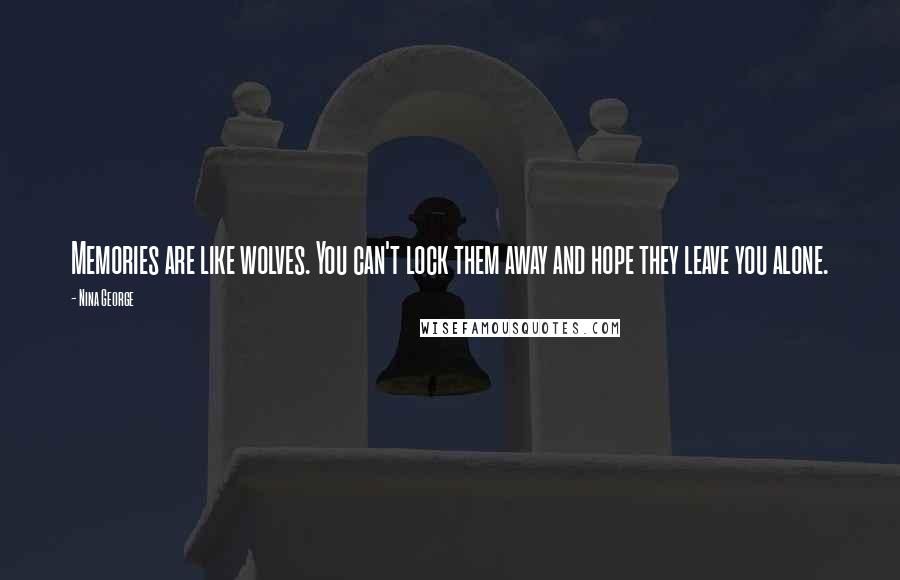 Memories are like wolves. You can't lock them away and hope they leave you alone.

- Nina George

WISEFAMOUSQUOTES.COM